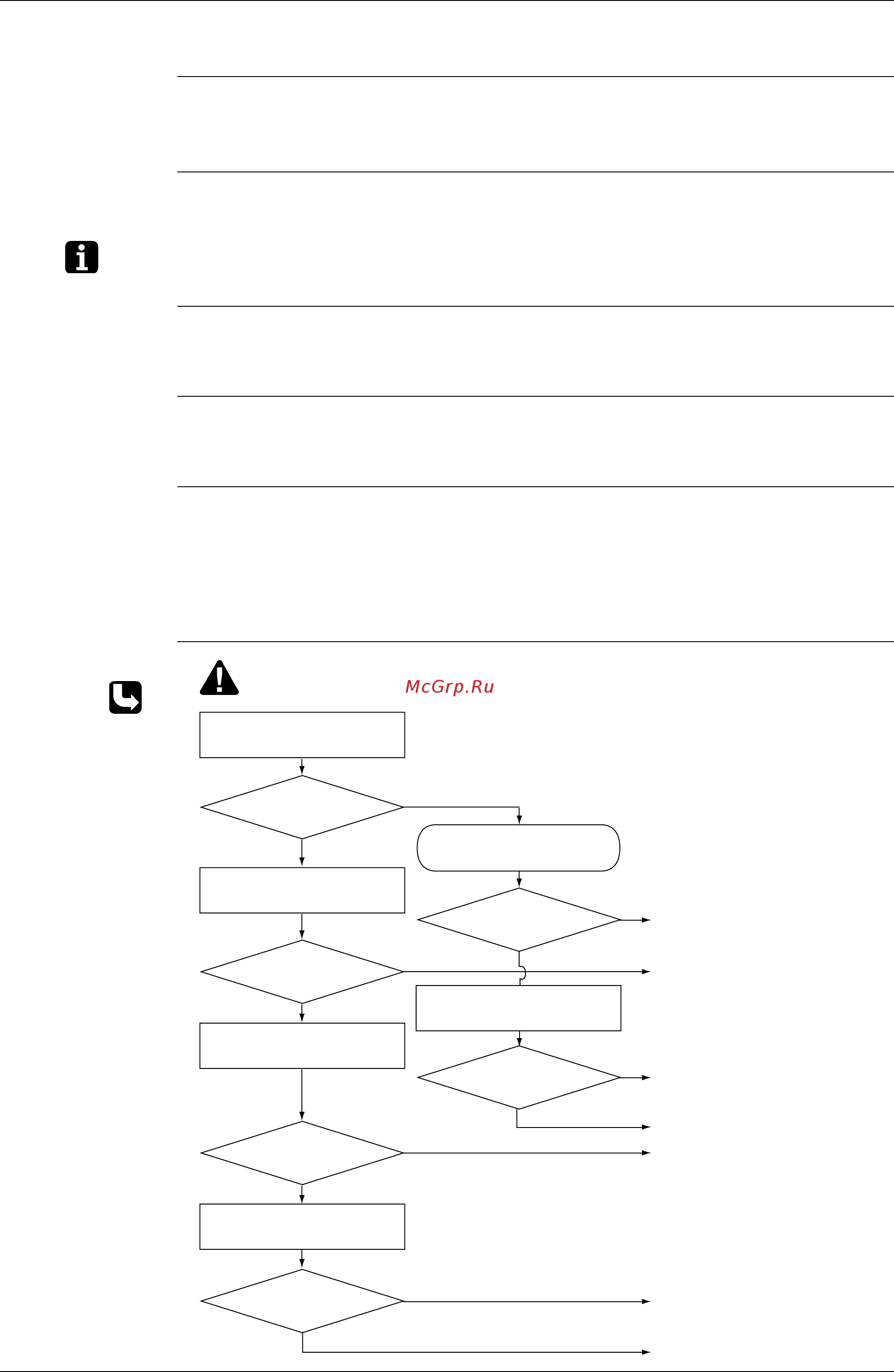 McGrp.Ru